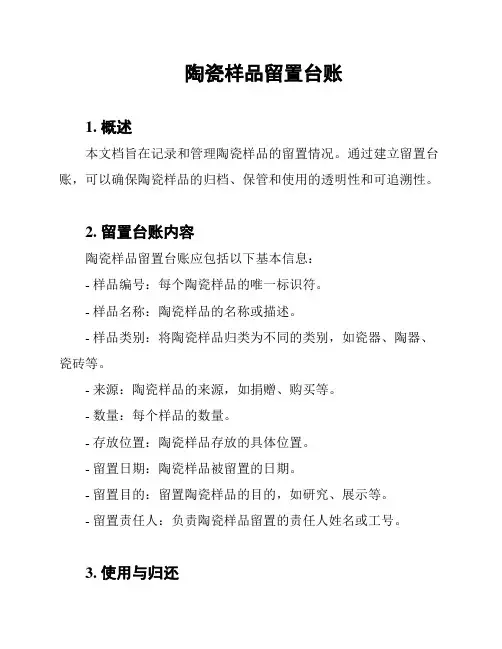 陶瓷样品留置台账

1. 概述

本文档旨在记录和管理陶瓷样品的留置情况。通过建立留置台账，可以确保陶瓷样品的归档、保管和使用的透明性和可追溯性。

2. 留置台账内容

陶瓷样品留置台账应包括以下基本信息：

- 样品编号：每个陶瓷样品的唯一标识符。

- 样品名称：陶瓷样品的名称或描述。

- 样品类别：将陶瓷样品归类为不同的类别，如瓷器、陶器、瓷砖等。

- 来源：陶瓷样品的来源，如捐赠、购买等。

- 数量：每个样品的数量。

- 存放位置：陶瓷样品存放的具体位置。

- 留置日期：陶瓷样品被留置的日期。

- 留置目的：留置陶瓷样品的目的，如研究、展示等。

- 留置责任人：负责陶瓷样品留置的责任人姓名或工号。

3. 使用与归还